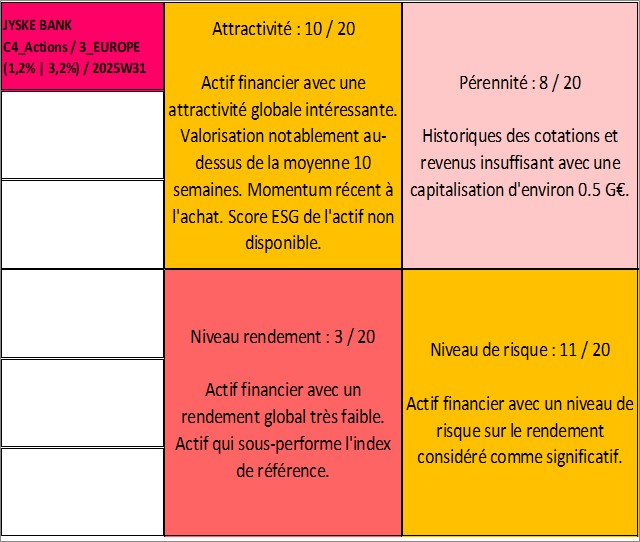 JYSKE BANK
C4_Actions / 3_EUROPE
(1,2% | 3,2%) / 2025W31

Attractivité : 10 / 20

Actif financier avec une attractivité globale intéressante. Valorisation notablement au-dessus de la moyenne 10 semaines. Momentum récent à l'achat. Score ESG de l'actif non disponible.

Pérennité : 8 / 20

Historiques des cotations et revenus insuffisant avec une capitalisation d'environ 0.5 G€.

Niveau rendement : 3 / 20

Actif financier avec un rendement global très faible. Actif qui sous-performe l'index de référence.

Niveau de risque : 11 / 20

Actif financier avec un niveau de risque sur le rendement considéré comme significatif.